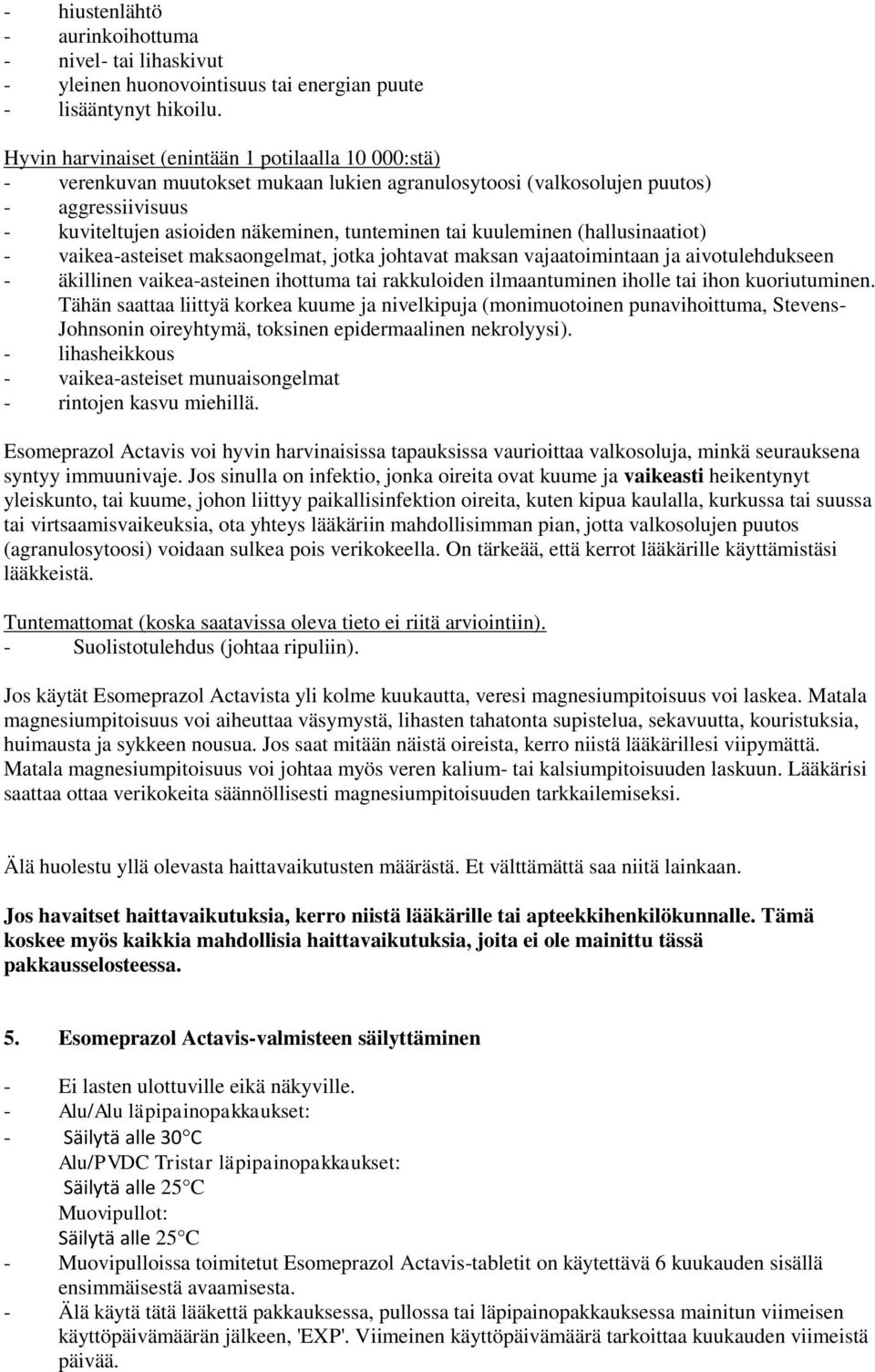 - hiustenlähtö
- aurinkoihottuma
- nivel- tai lihaskivut
- yleinen huonovointisuus tai energian puute
- lisääntynyt hikoilu.

Hyvin harvinaiset (enintään 1 potilaalla 10 000:stä)
- verenkuvan muutokset mukaan lukien agranulosytoosi (valkosolujen puutos)
- aggressiivisuus
- kuviteltujen asioiden näkeminen, tunteminen tai kuuleminen (hallusinaatiot)
- vaikea-asteiset maksaongelmat, jotka johtavat maksan vajaatoimintaan ja aivotulehdukseen
- äkillinen vaikea-asteinen ihottuma tai rakkuloiden ilmaantuminen iholle tai ihon kuoriutuminen. Tähän saattaa liittyä korkea kuume ja nivelkipuja (monimuotoinen punavihoittuma, Stevens-Johnsonin oireyhtymä, toksinen epidermaalinen nekrolyysi).
- lihasheikkous
- vaikea-asteiset munuaisongelmat
- rintojen kasvu miehillä.

Esomeprazol Actavis voi hyvin harvinaisissa tapauksissa vaurioittaa valkosoluja, minkä seurauksena syntyy immuunivaje. Jos sinulla on infektio, jonka oireita ovat kuume ja vaikeasti heikentynyt yleiskunto, tai kuume, johon liittyy paikallisinfektion oireita, kuten kipua kaulalla, kurkussa tai suussa tai virtsaamisvaikeuksia, ota yhteys lääkäriin mahdollisimman pian, jotta valkosolujen puutos (agranulosytoosi) voidaan sulkea pois verikokeella. On tärkeää, että kerrot lääkärille käyttämistäsi lääkkeistä.

Tuntemattomat (koska saatavissa oleva tieto ei riitä arviointiin).
- Suolistotulehdus (johtaa ripuliin).

Jos käytät Esomeprazol Actavista yli kolme kuukautta, veresi magnesiumpitoisuus voi laskea. Matala magnesiumpitoisuus voi aiheuttaa väsymystä, lihasten tahatonta supistelua, sekavuutta, kouristuksia, huimausta ja sykkeen nousua. Jos saat mitään näistä oireista, kerro niistä lääkärillesi viipymättä. Matala magnesiumpitoisuus voi johtaa myös veren kalium- tai kalsiumpitoisuuden laskuun. Lääkärisi saattaa ottaa verikokeita säännöllisesti magnesiumpitoisuuden tarkkailemiseksi.

Älä huolestu yllä olevasta haittavaikutusten määrästä. Et välttämättä saa niitä lainkaan.

Jos havaitset haittavaikutuksia, kerro niistä lääkärille tai apteekkihenkilökunnalle. Tämä koskee myös kaikkia mahdollisia haittavaikutuksia, joita ei ole mainittu tässä pakkausselosteessa.

5. Esomeprazol Actavis-valmisteen säilyttäminen

- Ei lasten ulottuville eikä näkyville.
- Alu/Alu läpipainopakkaukset:
- Säilytä alle 30°C
Alu/PVDC Tristar läpipainopakkaukset:
Säilytä alle 25°C
Muovipullot:
Säilytä alle 25°C
- Muovipulloissa toimitetut Esomeprazol Actavis-tabletit on käytettävä 6 kuukauden sisällä ensimmäisestä avaamisesta.
- Älä käytä tätä lääkettä pakkauksessa, pullossa tai läpipainopakkauksessa mainitun viimeisen käyttöpäivämäärän jälkeen, 'EXP'. Viimeinen käyttöpäivämäärä tarkoittaa kuukauden viimeistä päivää.